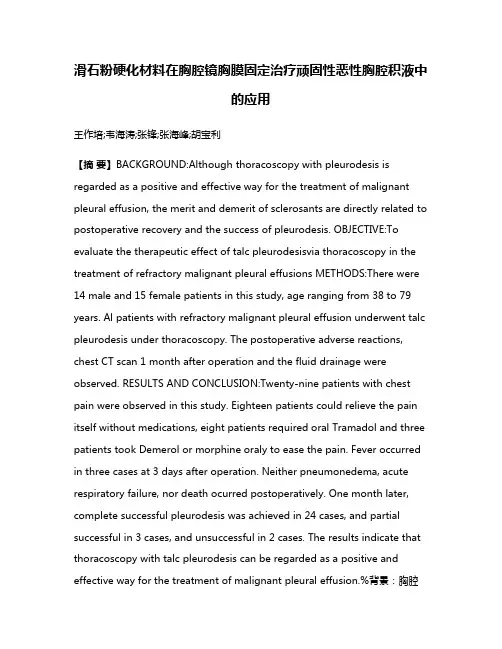 滑石粉硬化材料在胸腔镜胸膜固定治疗顽固性恶性胸腔积液中的应用

王作培;韦海涛;张锋;张海峰;胡宝利

【摘 要】BACKGROUND:Although thoracoscopy with pleurodesis is regarded as a positive and effective way for the treatment of malignant pleural effusion, the merit and demerit of sclerosants are directly related to postoperative recovery and the success of pleurodesis. OBJECTIVE:To evaluate the therapeutic effect of talc pleurodesisvia thoracoscopy in the treatment of refractory malignant pleural effusions METHODS:There were 14 male and 15 female patients in this study, age ranging from 38 to 79 years. Al patients with refractory malignant pleural effusion underwent talc pleurodesis under thoracoscopy. The postoperative adverse reactions, chest CT scan 1 month after operation and the fluid drainage were observed. RESULTS AND CONCLUSION:Twenty-nine patients with chest pain were observed in this study. Eighteen patients could relieve the pain itself without medications, eight patients required oral Tramadol and three patients took Demerol or morphine oraly to ease the pain. Fever occurred in three cases at 3 days after operation. Neither pneumonedema, acute respiratory failure, nor death ocurred postoperatively. One month later, complete successful pleurodesis was achieved in 24 cases, and partial successful in 3 cases, and unsuccessful in 2 cases. The results indicate that thoracoscopy with talc pleurodesis can be regarded as a positive and effective way for the treatment of malignant pleural effusion.%背景：胸腔